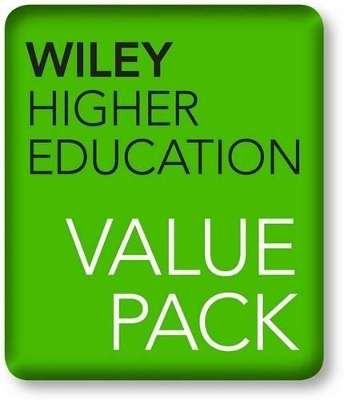 WILEY
HIGHER
EDUCATION

VALUE
PACK